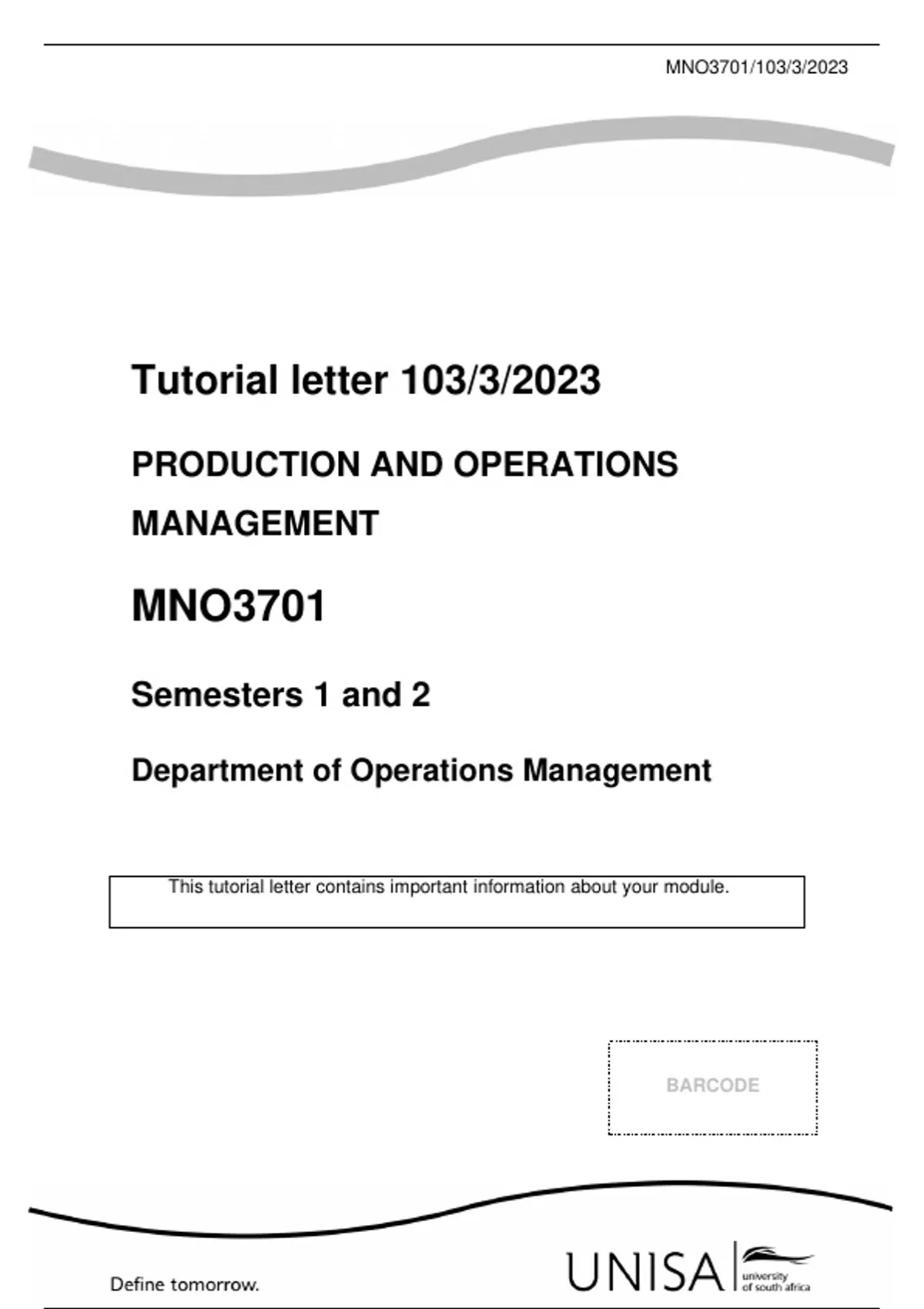 MNO3701/103/3/2023

Tutorial letter 103/3/2023

PRODUCTION AND OPERATIONS MANAGEMENT

MNO3701

Semesters 1 and 2

Department of Operations Management

This tutorial letter contains important information about your module.

BARCODE

Define tomorrow.

UNISA university of south africa